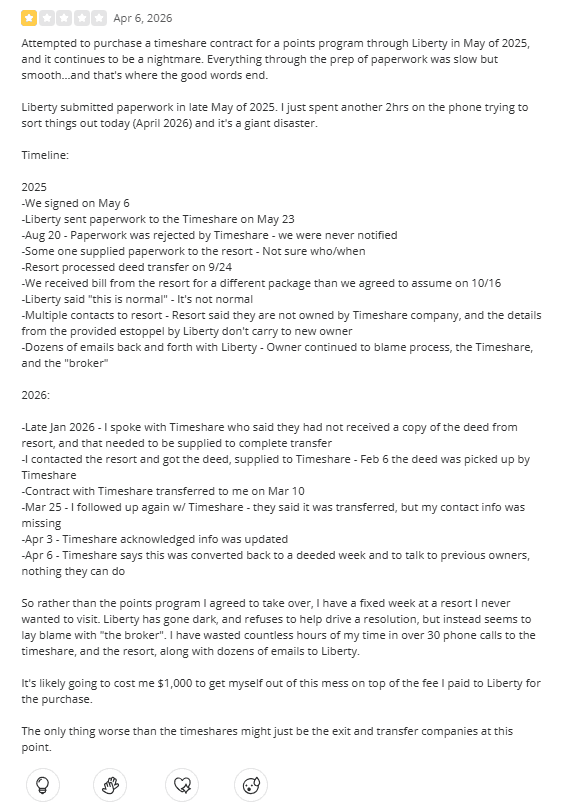 Apr 6, 2026

Attempted to purchase a timeshare contract for a points program through Liberty in May of 2025, and it continues to be a nightmare. Everything through the prep of paperwork was slow but smooth...and that's where the good words end.

Liberty submitted paperwork in late May of 2025. I just spent another 2hrs on the phone trying to sort things out today (April 2026) and it's a giant disaster.

Timeline:

2025
-We signed on May 6
-Liberty sent paperwork to the Timeshare on May 23
-Aug 20 - Paperwork was rejected by Timeshare - we were never notified
-Some one supplied paperwork to the resort - Not sure who/when
-Resort processed deed transfer on 9/24
-We received bill from the resort for a different package than we agreed to assume on 10/16
-Liberty said "this is normal" - It's not normal
-Multiple contacts to resort - Resort said they are not owned by Timeshare company, and the details from the provided estoppel by Liberty don't carry to new owner
-Dozens of emails back and forth with Liberty - Owner continued to blame process, the Timeshare, and the "broker"

2026:

-Late Jan 2026 - I spoke with Timeshare who said they had not received a copy of the deed from resort, and that needed to be supplied to complete transfer
-I contacted the resort and got the deed, supplied to Timeshare - Feb 6 the deed was picked up by Timeshare
-Contract with Timeshare transferred to me on Mar 10
-Mar 25 - I followed up again w/ Timeshare - they said it was transferred, but my contact info was missing
-Apr 3 - Timeshare acknowledged info was updated
-Apr 6 - Timeshare says this was converted back to a deeded week and to talk to previous owners, nothing they can do

So rather than the points program I agreed to take over, I have a fixed week at a resort I never wanted to visit. Liberty has gone dark, and refuses to help drive a resolution, but instead seems to lay blame with "the broker". I have wasted countless hours of my time in over 30 phone calls to the timeshare, and the resort, along with dozens of emails to Liberty.

It's likely going to cost me $1,000 to get myself out of this mess on top of the fee I paid to Liberty for the purchase.

The only thing worse than the timeshares might just be the exit and transfer companies at this point.